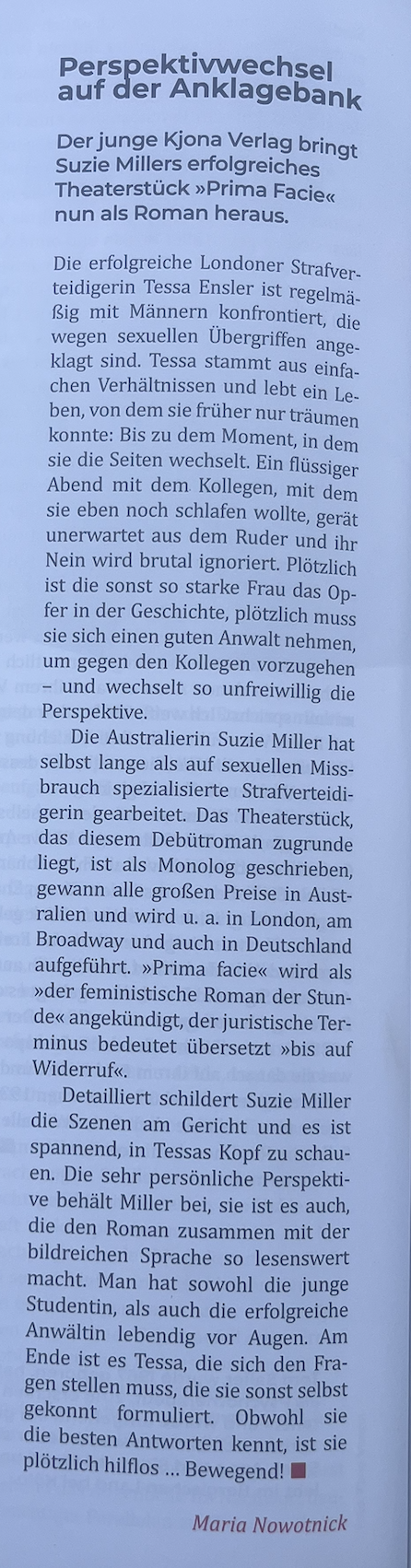 Perspektivwechsel auf der Anklagebank

Der junge Kjona Verlag bringt Suzie Millers erfolgreiches Theaterstück »Prima Facie« nun als Roman heraus.

Die erfolgreiche Londoner Strafverteidigerin Tessa Ensler ist regelmäßig mit Männern konfrontiert, die wegen sexuellen Übergriffen angeklagt sind. Tessa stammt aus einfachen Verhältnissen und lebt ein Leben, von dem sie früher nur träumen konnte: Bis zu dem Moment, in dem sie die Seiten wechselt. Ein flüssiger Abend mit dem Kollegen, mit dem sie eben noch schlafen wollte, gerät unerwartet aus dem Ruder und ihr Nein wird brutal ignoriert. Plötzlich ist die sonst so starke Frau das Opfer in der Geschichte, plötzlich muss sie sich einen guten Anwalt nehmen, um gegen den Kollegen vorzugehen – und wechselt so unfreiwillig die Perspektive.

Die Australierin Suzie Miller hat selbst lange als auf sexuellen Missbrauch spezialisierte Strafverteidigerin gearbeitet. Das Theaterstück, das diesem Debütroman zugrunde liegt, ist als Monolog geschrieben, gewann alle großen Preise in Australien und wird u. a. in London, am Broadway und auch in Deutschland aufgeführt. »Prima facie« wird als »der feministische Roman der Stunde« angekündigt, der juristische Terminus bedeutet übersetzt »bis auf Widerruf«.

Detailliert schildert Suzie Miller die Szenen am Gericht und es ist spannend, in Tessas Kopf zu schauen. Die sehr persönliche Perspektive behält Miller bei, sie ist es auch, die den Roman zusammen mit der bildreichen Sprache so lesenswert macht. Man hat sowohl die junge Studentin, als auch die erfolgreiche Anwältin lebendig vor Augen. Am Ende ist es Tessa, die sich den Fragen stellen muss, die sie sonst selbst gekonnt formuliert. Obwohl sie die besten Antworten kennt, ist sie plötzlich hilflos ... Bewegend!

Maria Nowotnick